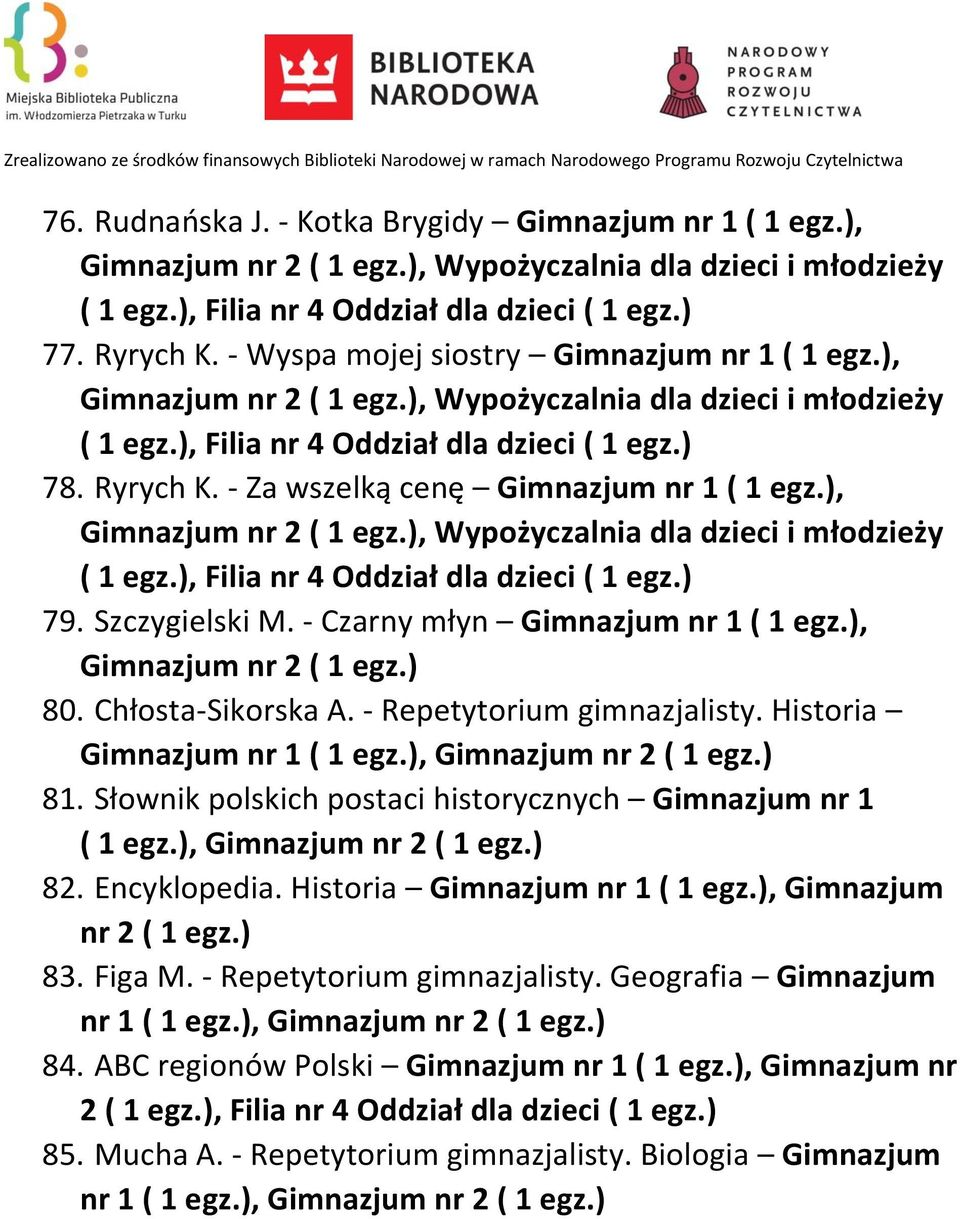 Miejska Biblioteka Publiczna
im. Włodzimierza Pietrzaka w Turku

BIBLIOTEKA NARODOWA

NARODOWY PROGRAM ROZWOJU CZYTELNICTWA

Zrealizowano ze środków finansowych Biblioteki Narodowej w ramach Narodowego Programu Rozwoju Czytelnictwa

76. Rudnańska J. - Kotka Brygidy – Gimnazjum nr 1 ( 1 egz.), Gimnazjum nr 2 ( 1 egz.), Wypożyczalnia dla dzieci i młodzieży ( 1 egz.), Filia nr 4 Oddział dla dzieci ( 1 egz.)
77. Ryrych K. - Wyspa mojej siostry – Gimnazjum nr 1 ( 1 egz.), Gimnazjum nr 2 ( 1 egz.), Wypożyczalnia dla dzieci i młodzieży ( 1 egz.), Filia nr 4 Oddział dla dzieci ( 1 egz.)
78. Ryrych K. - Za wszelką cenę – Gimnazjum nr 1 ( 1 egz.), Gimnazjum nr 2 ( 1 egz.), Wypożyczalnia dla dzieci i młodzieży ( 1 egz.), Filia nr 4 Oddział dla dzieci ( 1 egz.)
79. Szczygielski M. - Czarny młyn – Gimnazjum nr 1 ( 1 egz.), Gimnazjum nr 2 ( 1 egz.)
80. Chłosta-Sikorska A. - Repetytorium gimnazjalisty. Historia – Gimnazjum nr 1 ( 1 egz.), Gimnazjum nr 2 ( 1 egz.)
81. Słownik polskich postaci historycznych – Gimnazjum nr 1 ( 1 egz.), Gimnazjum nr 2 ( 1 egz.)
82. Encyklopedia. Historia – Gimnazjum nr 1 ( 1 egz.), Gimnazjum nr 2 ( 1 egz.)
83. Figa M. - Repetytorium gimnazjalisty. Geografia – Gimnazjum nr 1 ( 1 egz.), Gimnazjum nr 2 ( 1 egz.)
84. ABC regionów Polski – Gimnazjum nr 1 ( 1 egz.), Gimnazjum nr 2 ( 1 egz.), Filia nr 4 Oddział dla dzieci ( 1 egz.)
85. Mucha A. - Repetytorium gimnazjalisty. Biologia – Gimnazjum nr 1 ( 1 egz.), Gimnazjum nr 2 ( 1 egz.)